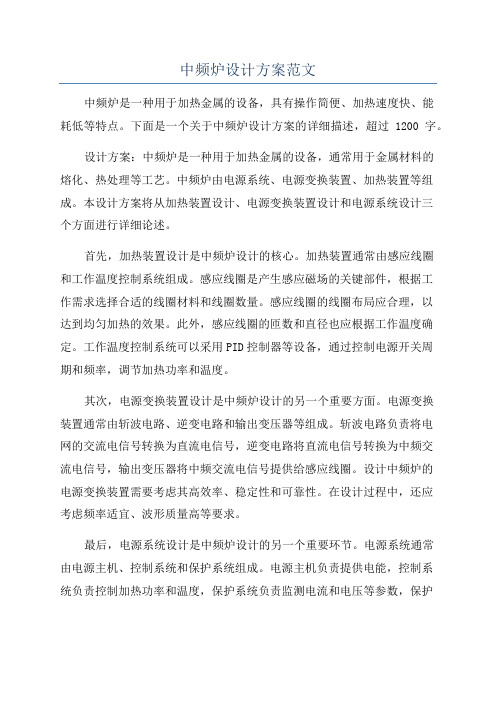 中频炉设计方案范文

中频炉是一种用于加热金属的设备，具有操作简便、加热速度快、能耗低等特点。下面是一个关于中频炉设计方案的详细描述，超过 1200 字。

设计方案：中频炉是一种用于加热金属的设备，通常用于金属材料的熔化、热处理等工艺。中频炉由电源系统、电源变换装置、加热装置等组成。本设计方案将从加热装置设计、电源变换装置设计和电源系统设计三个方面进行详细论述。

首先，加热装置设计是中频炉设计的核心。加热装置通常由感应线圈和工作温度控制系统组成。感应线圈是产生感应磁场的关键部件，根据工作需求选择合适的线圈材料和线圈数量。感应线圈的线圈布局应合理，以达到均匀加热的效果。此外，感应线圈的匝数和直径也应根据工作温度确定。工作温度控制系统可以采用PID控制器等设备，通过控制电源开关周期和频率，调节加热功率和温度。

其次，电源变换装置设计是中频炉设计的另一个重要方面。电源变换装置通常由斩波电路、逆变电路和输出变压器等组成。斩波电路负责将电网的交流电信号转换为直流电信号，逆变电路将直流电信号转换为中频交流电信号，输出变压器将中频交流电信号提供给感应线圈。设计中频炉的电源变换装置需要考虑其高效率、稳定性和可靠性。在设计过程中，还应考虑频率适宜、波形质量高等要求。

最后，电源系统设计是中频炉设计的另一个重要环节。电源系统通常由电源主机、控制系统和保护系统组成。电源主机负责提供电能，控制系统负责控制加热功率和温度，保护系统负责监测电流和电压等参数，保护